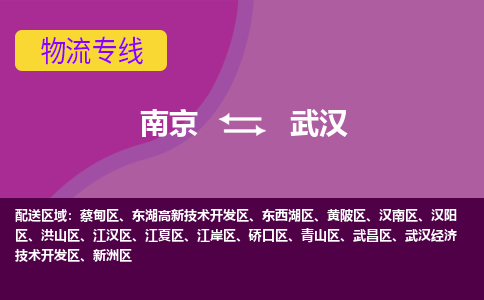 物流专线

南京 武汉

配送区域：蔡甸区、东湖高新技术开发区、东西湖区、黄陂区、汉南区、汉阳区、洪山区、江汉区、江夏区、江岸区、硚口区、青山区、武昌区、武汉经济技术开发区、新洲区